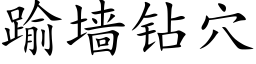 踰墙钻穴